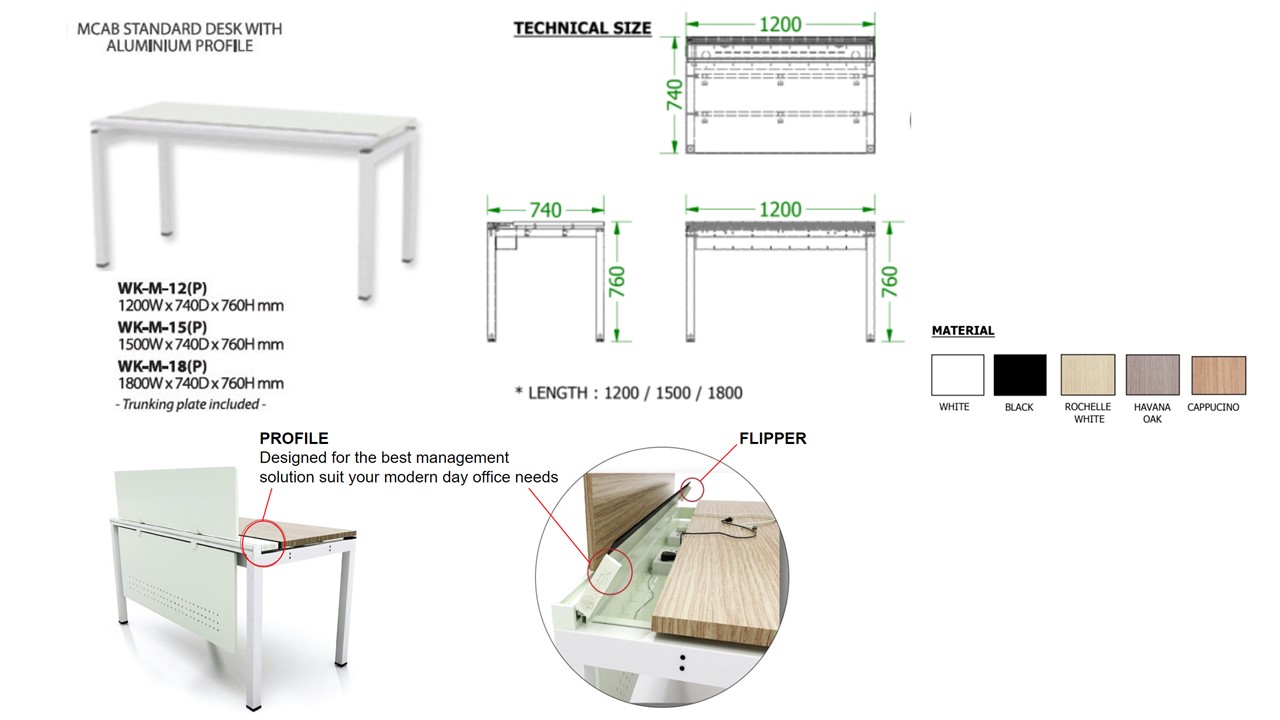 MCAB STANDARD DESK WITH ALUMINIUM PROFILE

WK-M-12(P)
1200W x 740D x 760H mm
WK-M-15(P)
1500W x 740D x 760H mm
WK-M-18(P)
1800W x 740D x 760H mm
- Trunking plate included -

TECHNICAL SIZE

1200
740

740
760

1200
760

* LENGTH : 1200 / 1500 / 1800

MATERIAL

WHITE
BLACK
ROCHELLE WHITE
HAVANA OAK
CAPPUCINO

PROFILE
Designed for the best management solution suit your modern day office needs

FLIPPER